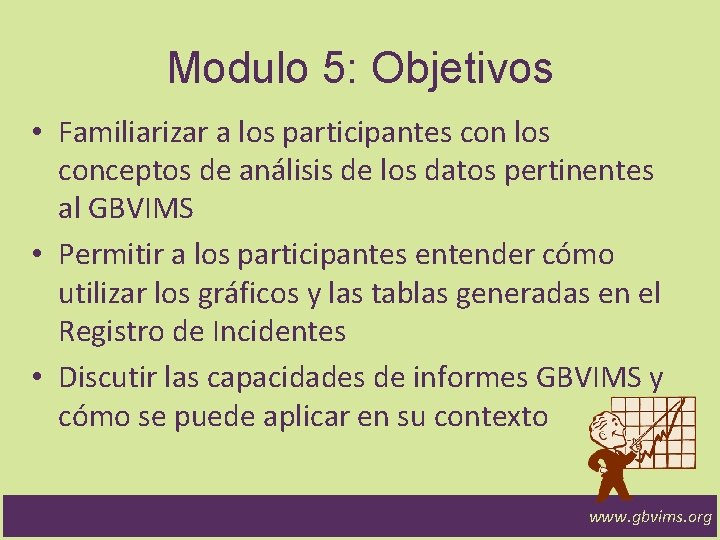 Modulo 5: Objetivos

• Familiarizar a los participantes con los conceptos de análisis de los datos pertinentes al GBVIMS

• Permitir a los participantes entender cómo utilizar los gráficos y las tablas generadas en el Registro de Incidentes

• Discutir las capacidades de informes GBVIMS y cómo se puede aplicar en su contexto

www.gbvims.org